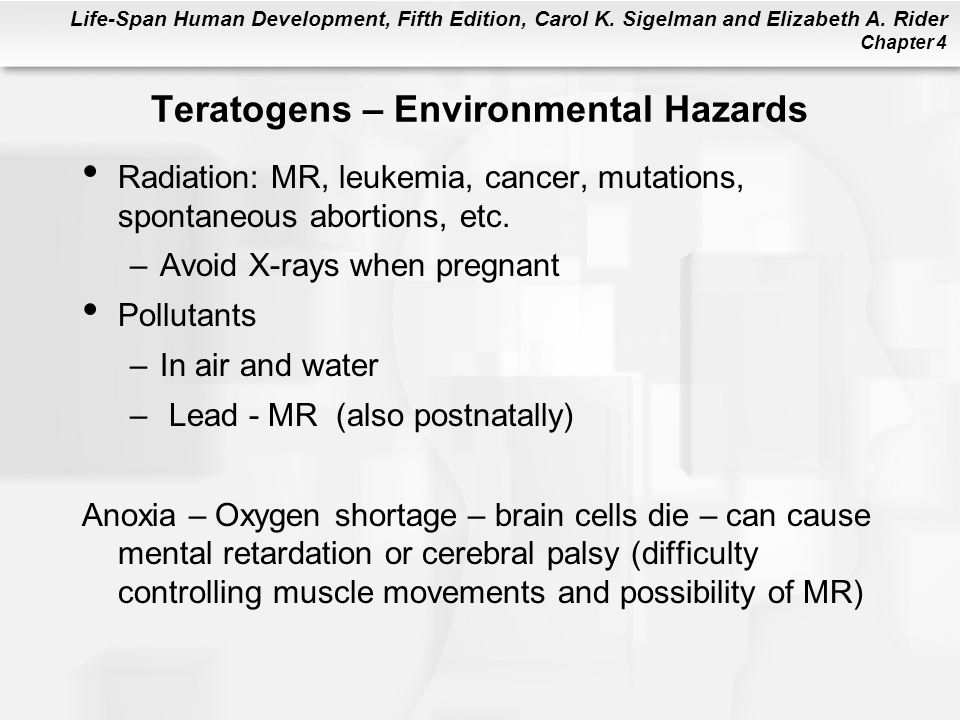 Life-Span Human Development, Fifth Edition, Carol K. Sigelman and Elizabeth A. Rider
Chapter 4

Teratogens – Environmental Hazards

• Radiation: MR, leukemia, cancer, mutations, spontaneous abortions, etc.
– Avoid X-rays when pregnant
• Pollutants
– In air and water
– Lead - MR (also postnatally)

Anoxia – Oxygen shortage – brain cells die – can cause mental retardation or cerebral palsy (difficulty controlling muscle movements and possibility of MR)